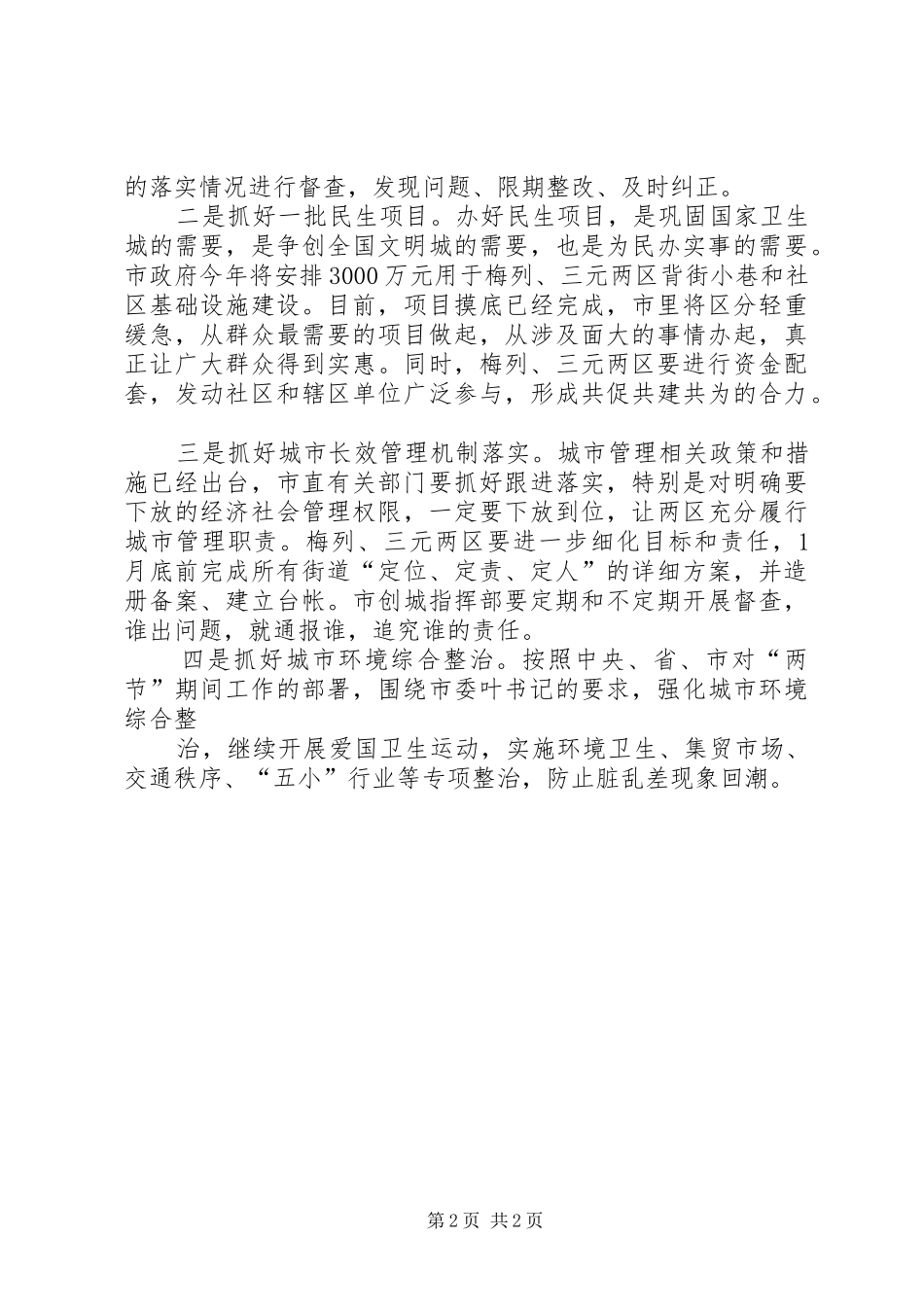 的落实情况进行督查，发现问题、限期整改、及时纠正。

二是抓好一批民生项目。办好民生项目，是巩固国家卫生城的需要，是争创全国文明城的需要，也是为民办实事的需要。市政府今年将安排3000万元用于梅列、三元两区背街小巷和社区基础设施建设。目前，项目摸底已经完成，市里将区分轻重缓急，从群众最需要的项目做起，从涉及面大的事情办起，真正让广大群众得到实惠。同时，梅列、三元两区要进行资金配套，发动社区和辖区单位广泛参与，形成共促共建共为的合力。

三是抓好城市长效管理机制落实。城市管理相关政策和措施已经出台，市直有关部门要抓好跟进落实，特别是对明确要下放的经济社会管理权限，一定要下放到位，让两区充分履行城市管理职责。梅列、三元两区要进一步细化目标和责任，1月底前完成所有街道“定位、定责、定人”的详细方案，并造册备案、建立台帐。市创城指挥部要定期和不定期开展督查，谁出问题，就通报谁，追究谁的责任。

四是抓好城市环境综合整治。按照中央、省、市对“两节”期间工作的部署，围绕市委叶书记的要求，强化城市环境综合整

治，继续开展爱国卫生运动，实施环境卫生、集贸市场、交通秩序、“五小”行业等专项整治，防止脏乱差现象回潮。

第2页 共2页